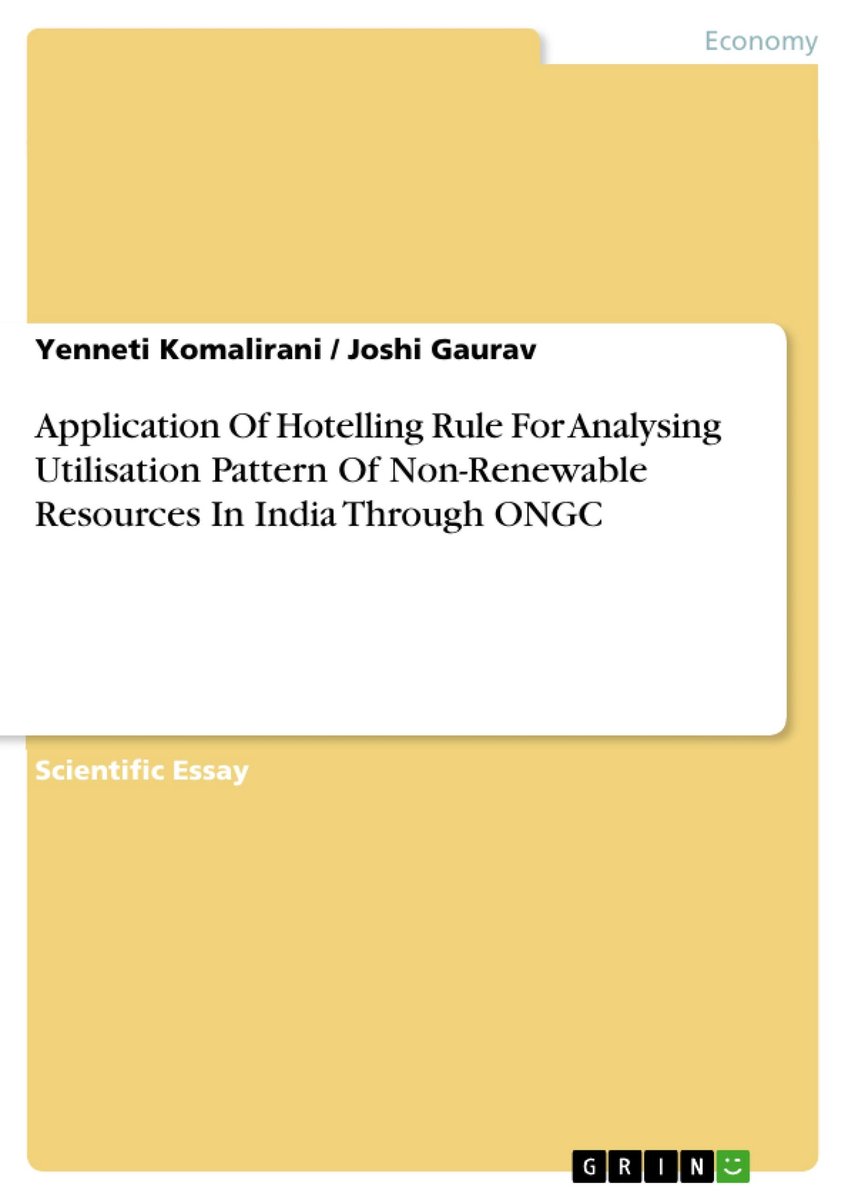 Economy

Yenneti Komalirani / Joshi Gaurav

Application Of Hotelling Rule For Analysing Utilisation Pattern Of Non-Renewable Resources In India Through ONGC

Scientific Essay

GRIN